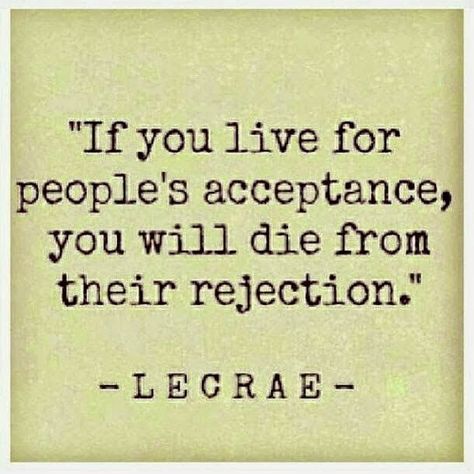 "If you live for people's acceptance, you will die from their rejection."

-LECRAE-